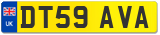 UK
DT59 AVA